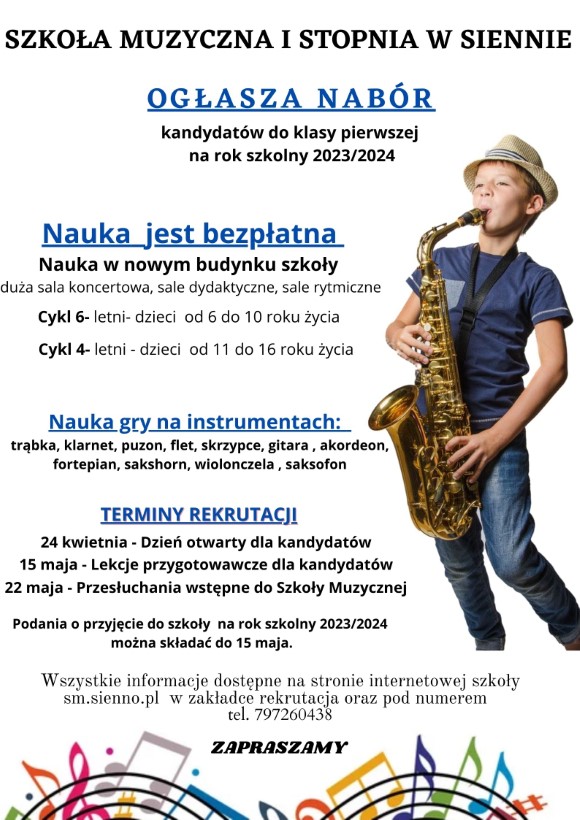 SZKOŁA MUZYCZNA I STOPNIA W SIENNIE

OGŁASZA NABÓR

kandydatów do klasy pierwszej na rok szkolny 2023/2024

Nauka jest bezpłatna

Nauka w nowym budynku szkoły

duża sala koncertowa, sale dydaktyczne, sale rytmiczne

Cykl 6- letni- dzieci od 6 do 10 roku życia

Cykl 4- letni - dzieci od 11 do 16 roku życia

Nauka gry na instrumentach:

trąbka, klarnet, puzon, flet, skrzypce, gitara , akordeon, fortepian, sakshorn, wiolonczela , saksofon

TERMINY REKRUTACJI

24 kwietnia - Dzień otwarty dla kandydatów

15 maja - Lekcje przygotowawcze dla kandydatów

22 maja - Przesłuchania wstępne do Szkoły Muzycznej

Podania o przyjęcie do szkoły na rok szkolny 2023/2024 można składać do 15 maja.

Wszystkie informacje dostępne na stronie internetowej szkoły sm.sienno.pl w zakładce rekrutacja oraz pod numerem tel. 797260438

ZAPRASZAMY